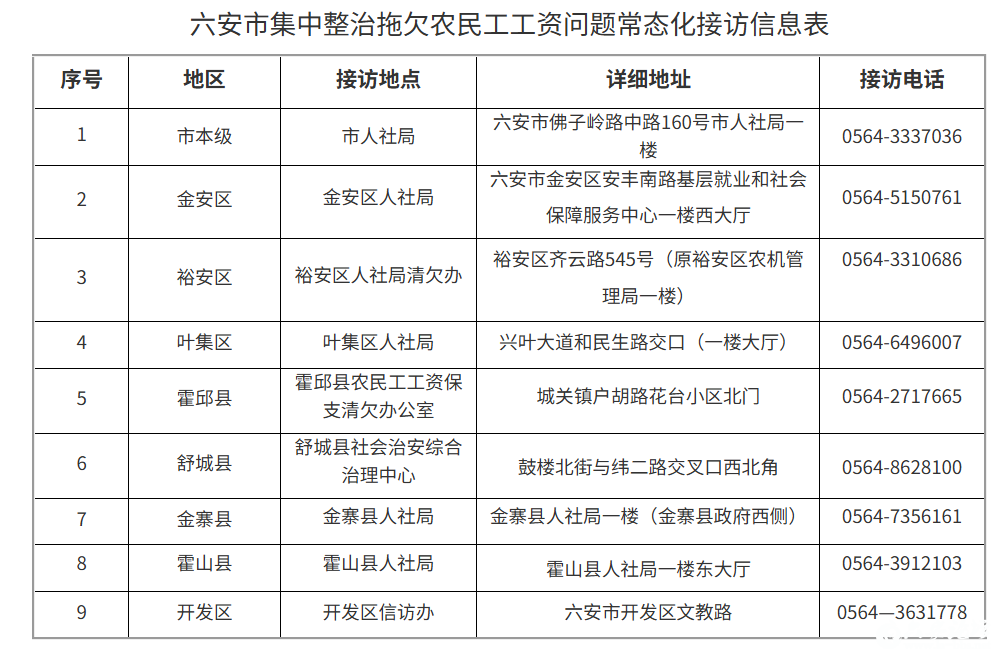 六安市集中整治拖欠农民工工资问题常态化接访信息表

| 序号 | 地区 | 接访地点 | 详细地址 | 接访电话 |
|---|---|---|---|---|
| 1 | 市本级 | 市人社局 | 六安市佛子岭路中路160号市人社局一楼 | 0564-3337036 |
| 2 | 金安区 | 金安区人社局 | 六安市金安区安丰南路基层就业和社会保障服务中心一楼西大厅 | 0564-5150761 |
| 3 | 裕安区 | 裕安区人社局清欠办 | 裕安区齐云路545号（原裕安区农机管理局一楼） | 0564-3310686 |
| 4 | 叶集区 | 叶集区人社局 | 兴叶大道和民生路交口（一楼大厅） | 0564-6496007 |
| 5 | 霍邱县 | 霍邱县农民工工资保支清欠办公室 | 城关镇户胡路花台小区北门 | 0564-2717665 |
| 6 | 舒城县 | 舒城县社会治安综合治理中心 | 鼓楼北街与纬二路交叉口西北角 | 0564-8628100 |
| 7 | 金寨县 | 金寨县人社局 | 金寨县人社局一楼（金寨县政府西侧） | 0564-7356161 |
| 8 | 霍山县 | 霍山县人社局 | 霍山县人社局一楼东大厅 | 0564-3912103 |
| 9 | 开发区 | 开发区信访办 | 六安市开发区文教路 | 0564—3631778 |